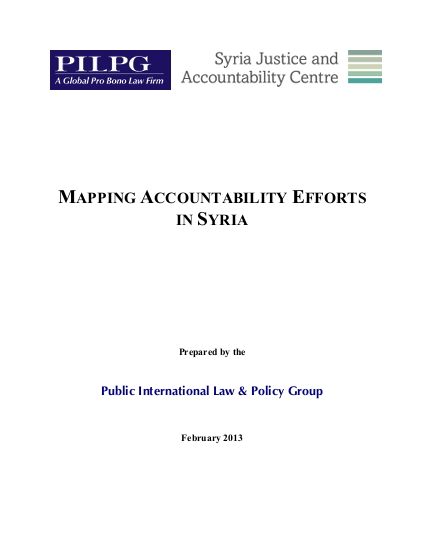 PILPG
A Global Pro Bono Law Firm

Syria Justice and Accountability Centre

MAPPING ACCOUNTABILITY EFFORTS IN SYRIA

Prepared by the

Public International Law & Policy Group

February 2013